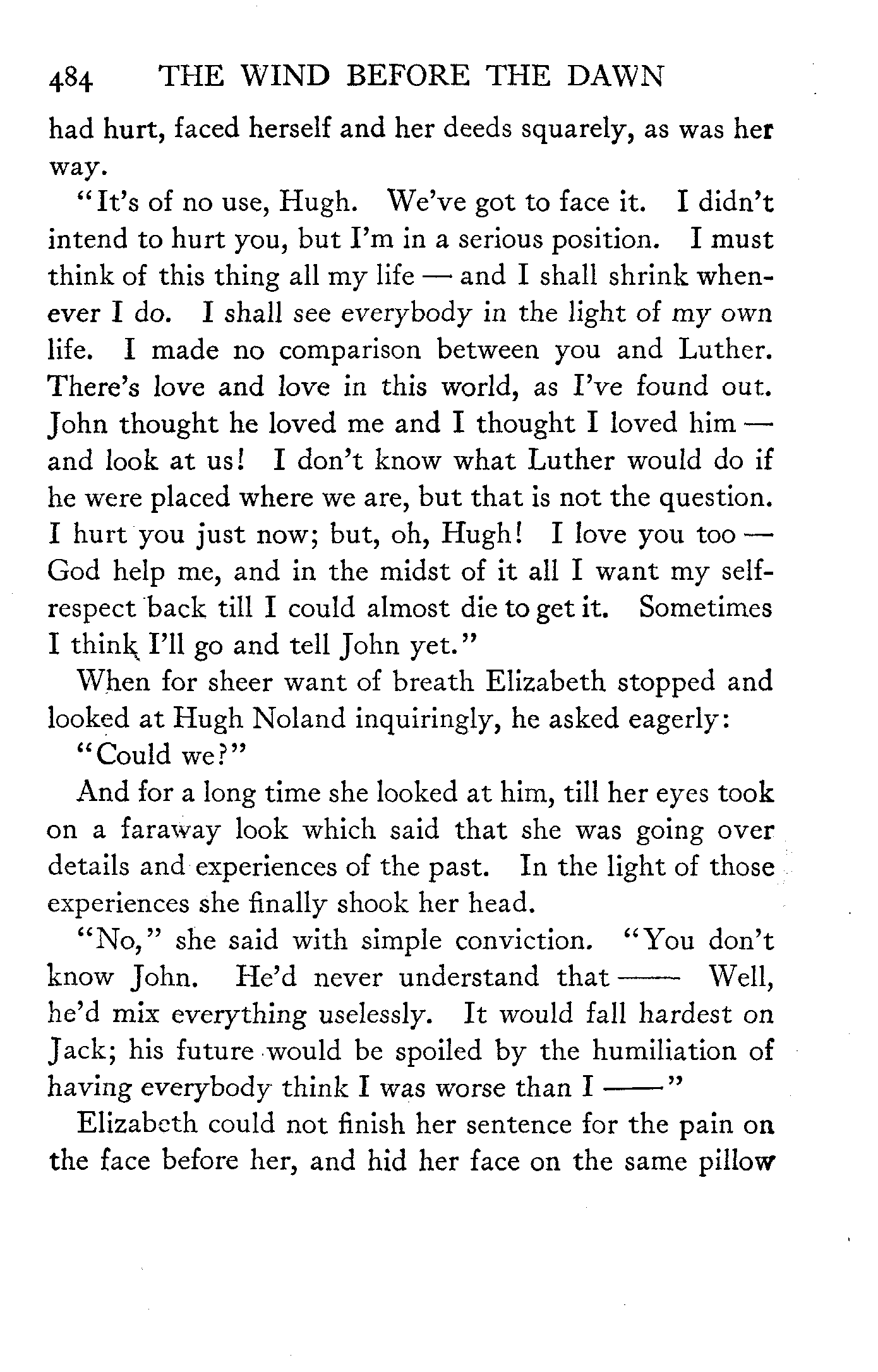 484 THE WIND BEFORE THE DAWN

had hurt, faced herself and her deeds squarely, as was her way.

"It's of no use, Hugh. We've got to face it. I didn't intend to hurt you, but I'm in a serious position. I must think of this thing all my life — and I shall shrink whenever I do. I shall see everybody in the light of my own life. I made no comparison between you and Luther. There's love and love in this world, as I've found out. John thought he loved me and I thought I loved him — and look at us! I don't know what Luther would do if he were placed where we are, but that is not the question. I hurt you just now; but, oh, Hugh! I love you too — God help me, and in the midst of it all I want my self-respect back till I could almost die to get it. Sometimes I think I'll go and tell John yet."

When for sheer want of breath Elizabeth stopped and looked at Hugh Noland inquiringly, he asked eagerly:

"Could we?"

And for a long time she looked at him, till her eyes took on a faraway look which said that she was going over details and experiences of the past. In the light of those experiences she finally shook her head.

"No," she said with simple conviction. "You don't know John. He'd never understand that —— Well, he'd mix everything uselessly. It would fall hardest on Jack; his future would be spoiled by the humiliation of having everybody think I was worse than I ——"

Elizabeth could not finish her sentence for the pain on the face before her, and hid her face on the same pillow